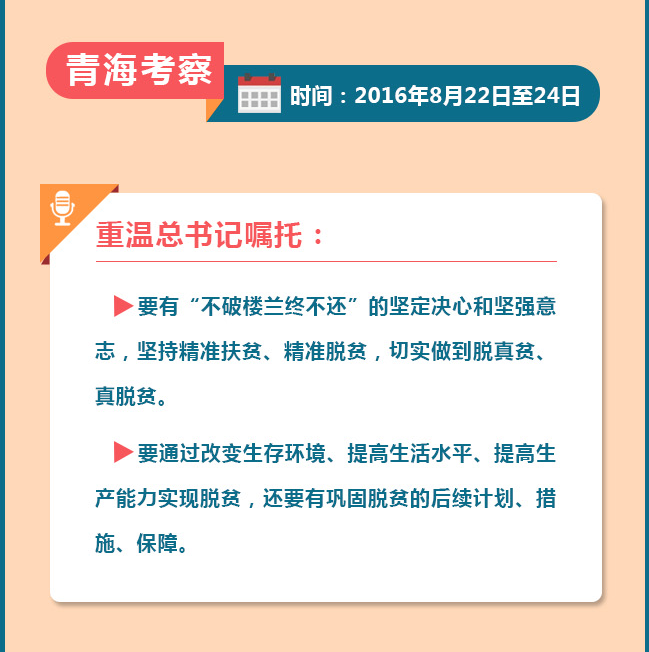 青海考察

时间：2016年8月22日至24日

重温总书记嘱托：

▶要有“不破楼兰终不还”的坚定决心和坚强意志，坚持精准扶贫、精准脱贫，切实做到脱真贫、真脱贫。

▶要通过改变生存环境、提高生活水平、提高生产能力实现脱贫，还要有巩固脱贫的后续计划、措施、保障。